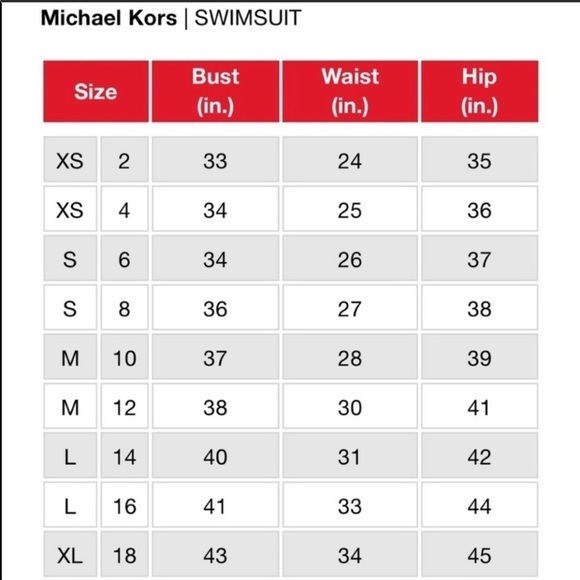 Michael Kors | SWIMSUIT

| Size | | Bust (in.) | Waist (in.) | Hip (in.) |
|---|---|---|---|---|
| XS | 2 | 33 | 24 | 35 |
| XS | 4 | 34 | 25 | 36 |
| S | 6 | 34 | 26 | 37 |
| S | 8 | 36 | 27 | 38 |
| M | 10 | 37 | 28 | 39 |
| M | 12 | 38 | 30 | 41 |
| L | 14 | 40 | 31 | 42 |
| L | 16 | 41 | 33 | 44 |
| XL | 18 | 43 | 34 | 45 |